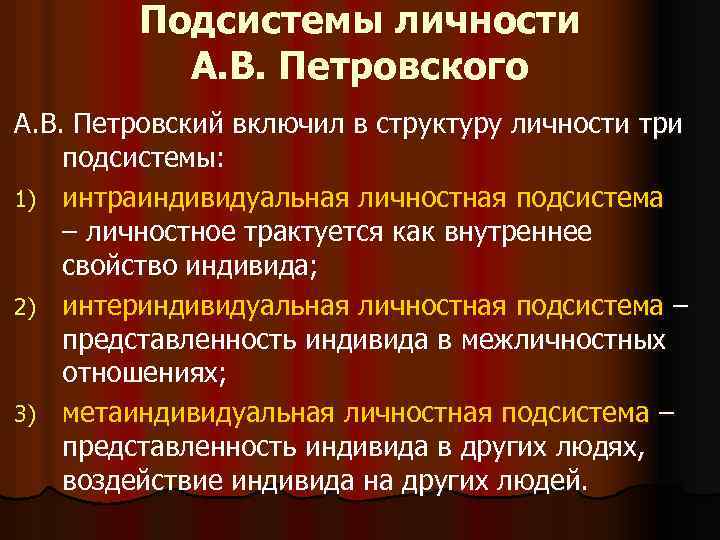 Подсистемы личности
А.В. Петровского

А.В. Петровский включил в структуру личности три подсистемы:

1) интраиндивидуальная личностная подсистема – личностное трактуется как внутреннее свойство индивида;

2) интериндивидуальная личностная подсистема – представленность индивида в межличностных отношениях;

3) метаиндивидуальная личностная подсистема – представленность индивида в других людях, воздействие индивида на других людей.